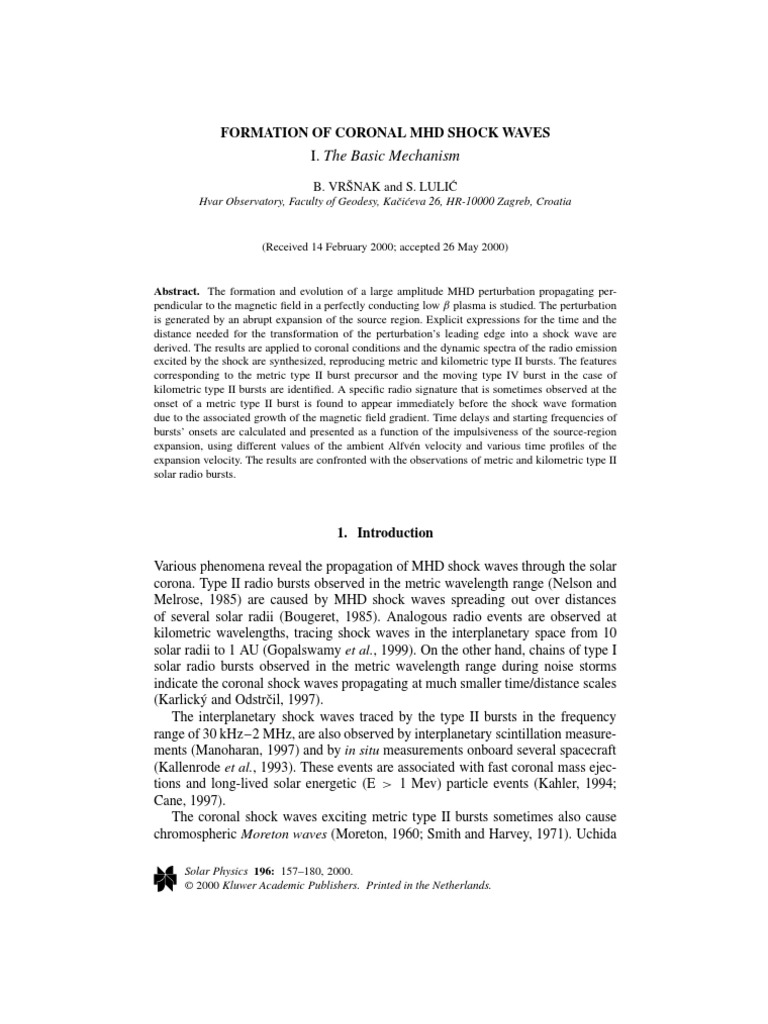 FORMATION OF CORONAL MHD SHOCK WAVES

I. The Basic Mechanism

B. VRŠNAK and S. LULIĆ

Hvar Observatory, Faculty of Geodesy, Kačićeva 26, HR-10000 Zagreb, Croatia

(Received 14 February 2000; accepted 26 May 2000)

Abstract. The formation and evolution of a large amplitude MHD perturbation propagating perpendicular to the magnetic field in a perfectly conducting low $\beta$ plasma is studied. The perturbation is generated by an abrupt expansion of the source region. Explicit expressions for the time and the distance needed for the transformation of the perturbation's leading edge into a shock wave are derived. The results are applied to coronal conditions and the dynamic spectra of the radio emission excited by the shock are synthesized, reproducing metric and kilometric type II bursts. The features corresponding to the metric type II burst precursor and the moving type IV burst in the case of kilometric type II bursts are identified. A specific radio signature that is sometimes observed at the onset of a metric type II burst is found to appear immediately before the shock wave formation due to the associated growth of the magnetic field gradient. Time delays and starting frequencies of bursts' onsets are calculated and presented as a function of the impulsiveness of the source-region expansion, using different values of the ambient Alfvén velocity and various time profiles of the expansion velocity. The results are confronted with the observations of metric and kilometric type II solar radio bursts.

1. Introduction

Various phenomena reveal the propagation of MHD shock waves through the solar corona. Type II radio bursts observed in the metric wavelength range (Nelson and Melrose, 1985) are caused by MHD shock waves spreading out over distances of several solar radii (Bougeret, 1985). Analogous radio events are observed at kilometric wavelengths, tracing shock waves in the interplanetary space from 10 solar radii to 1 AU (Gopalswamy et al., 1999). On the other hand, chains of type I solar radio bursts observed in the metric wavelength range during noise storms indicate the coronal shock waves propagating at much smaller time/distance scales (Karlický and Odstrčil, 1997).

The interplanetary shock waves traced by the type II bursts in the frequency range of 30 kHz–2 MHz, are also observed by interplanetary scintillation measurements (Manoharan, 1997) and by in situ measurements onboard several spacecraft (Kallenrode et al., 1993). These events are associated with fast coronal mass ejections and long-lived solar energetic (E > 1 Mev) particle events (Kahler, 1994; Cane, 1997).

The coronal shock waves exciting metric type II bursts sometimes also cause chromospheric Moreton waves (Moreton, 1960; Smith and Harvey, 1971). Uchida

Solar Physics 196: 157–180, 2000.
© 2000 Kluwer Academic Publishers. Printed in the Netherlands.